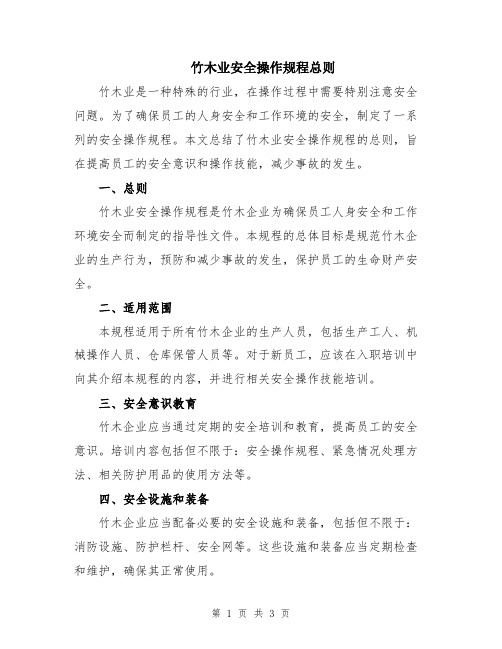 竹木业安全操作规程总则

竹木业是一种特殊的行业，在操作过程中需要特别注意安全问题。为了确保员工的人身安全和工作环境的安全，制定了一系列的安全操作规程。本文总结了竹木业安全操作规程的总则，旨在提高员工的安全意识和操作技能，减少事故的发生。

一、总则

竹木业安全操作规程是竹木企业为确保员工人身安全和工作环境安全而制定的指导性文件。本规程的总体目标是规范竹木企业的生产行为，预防和减少事故的发生，保护员工的生命财产安全。

二、适用范围

本规程适用于所有竹木企业的生产人员，包括生产工人、机械操作人员、仓库保管人员等。对于新员工，应该在入职培训中向其介绍本规程的内容，并进行相关安全操作技能培训。

三、安全意识教育

竹木企业应当通过定期的安全培训和教育，提高员工的安全意识。培训内容包括但不限于：安全操作规程、紧急情况处理方法、相关防护用品的使用方法等。

四、安全设施和装备

竹木企业应当配备必要的安全设施和装备，包括但不限于：消防设施、防护栏杆、安全网等。这些设施和装备应当定期检查和维护，确保其正常使用。

第 1 页 共 3 页